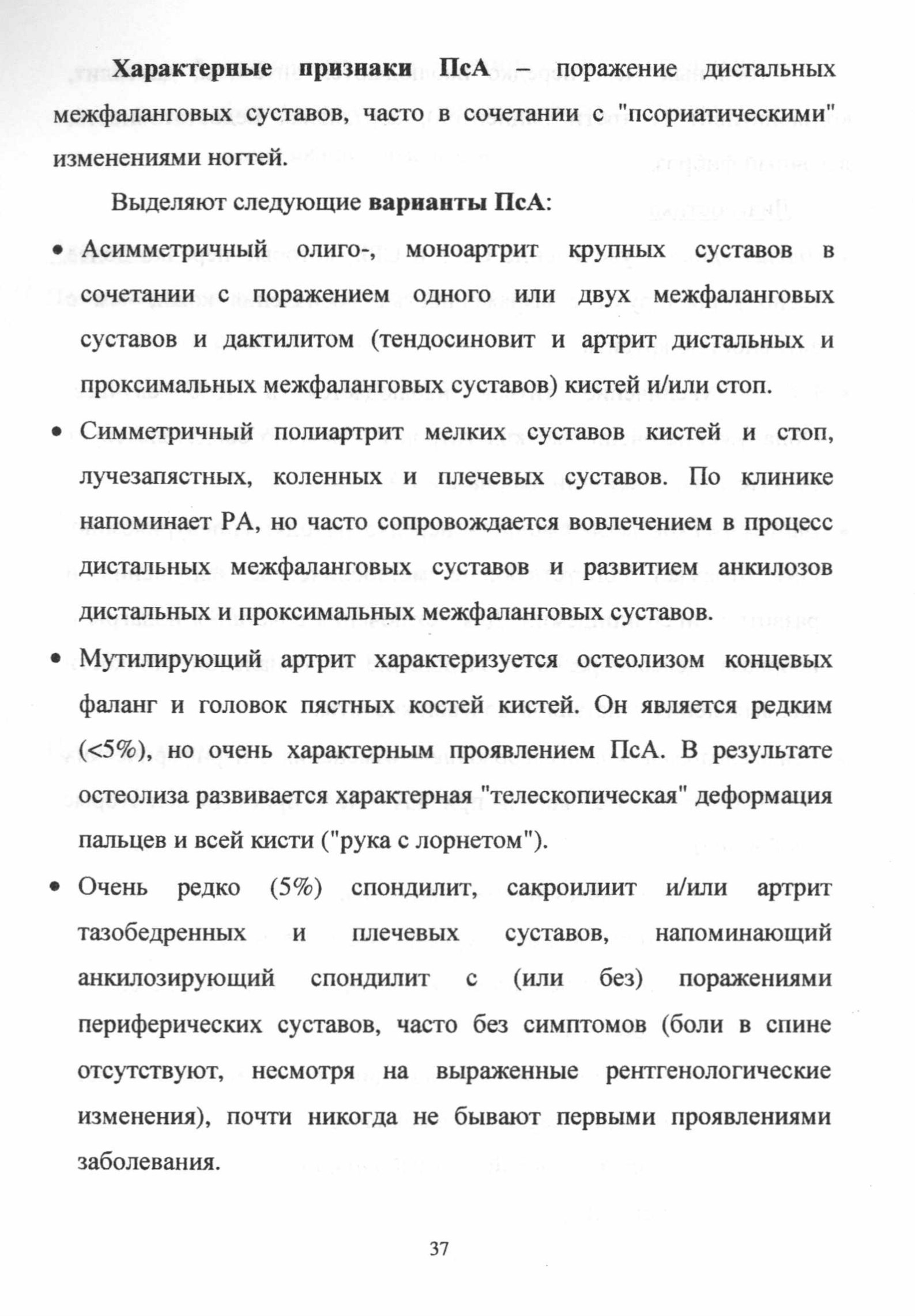 Характерные признаки ПсА – поражение дистальных межфаланговых суставов, часто в сочетании с "псориатическими" изменениями ногтей.

Выделяют следующие варианты ПсА:

• Асимметричный олиго-, моноартрит крупных суставов в сочетании с поражением одного или двух межфаланговых суставов и дактилитом (тендосиновит и артрит дистальных и проксимальных межфаланговых суставов) кистей и/или стоп.

• Симметричный полиартрит мелких суставов кистей и стоп, лучезапястных, коленных и плечевых суставов. По клинике напоминает РА, но часто сопровождается вовлечением в процесс дистальных межфаланговых суставов и развитием анкилозов дистальных и проксимальных межфаланговых суставов.

• Мутилирующий артрит характеризуется остеолизом концевых фаланг и головок пястных костей кистей. Он является редким (<5%), но очень характерным проявлением ПсА. В результате остеолиза развивается характерная "телескопическая" деформация пальцев и всей кисти ("рука с лорнетом").

• Очень редко (5%) спондилит, сакроилиит и/или артрит тазобедренных и плечевых суставов, напоминающий анкилозирующий спондилит с (или без) поражениями периферических суставов, часто без симптомов (боли в спине отсутствуют, несмотря на выраженные рентгенологические изменения), почти никогда не бывают первыми проявлениями заболевания.

37